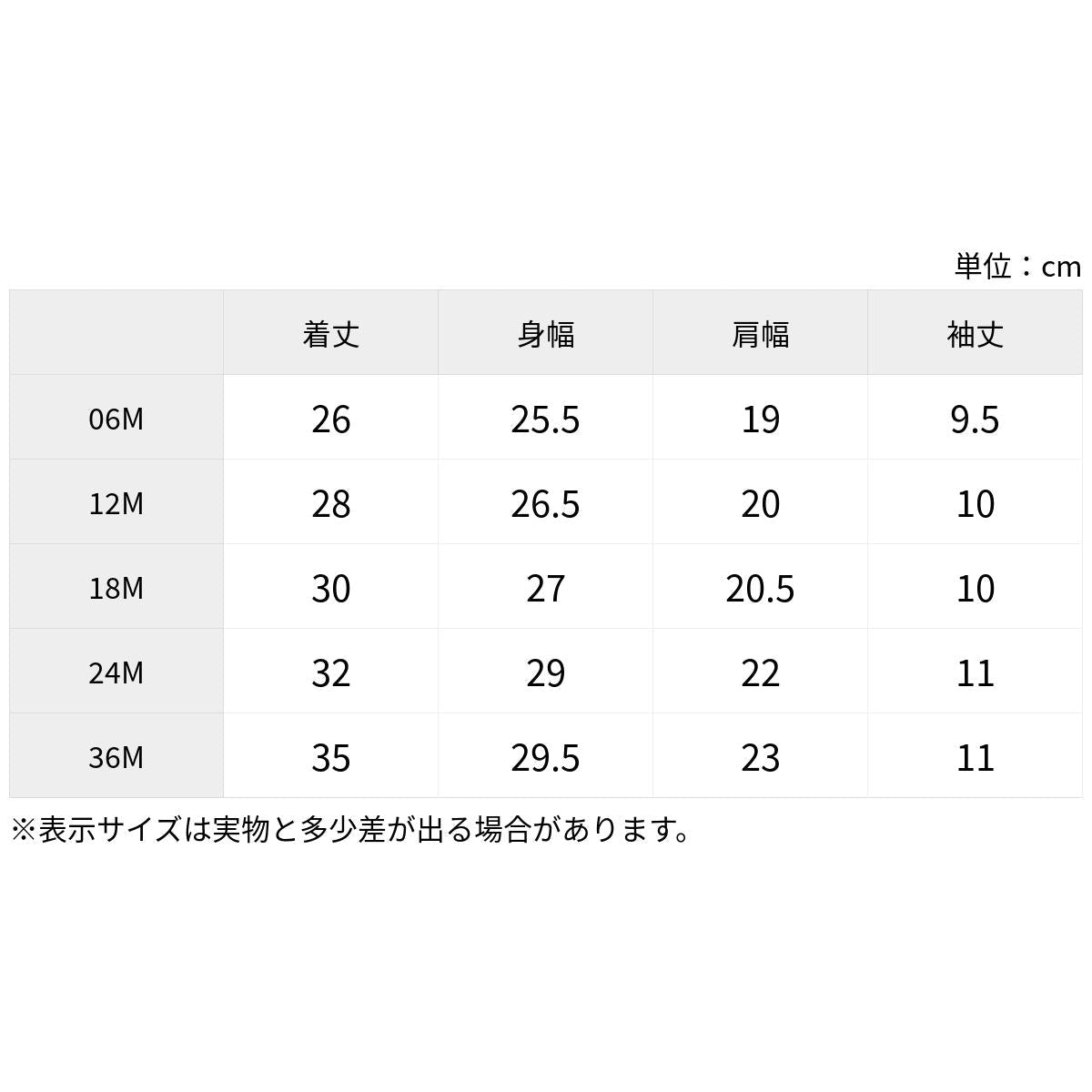 単位：cm

|  | 着丈 | 身幅 | 肩幅 | 袖丈 |
|---|---|---|---|---|
| 06M | 26 | 25.5 | 19 | 9.5 |
| 12M | 28 | 26.5 | 20 | 10 |
| 18M | 30 | 27 | 20.5 | 10 |
| 24M | 32 | 29 | 22 | 11 |
| 36M | 35 | 29.5 | 23 | 11 |

※表示サイズは実物と多少差が出る場合があります。